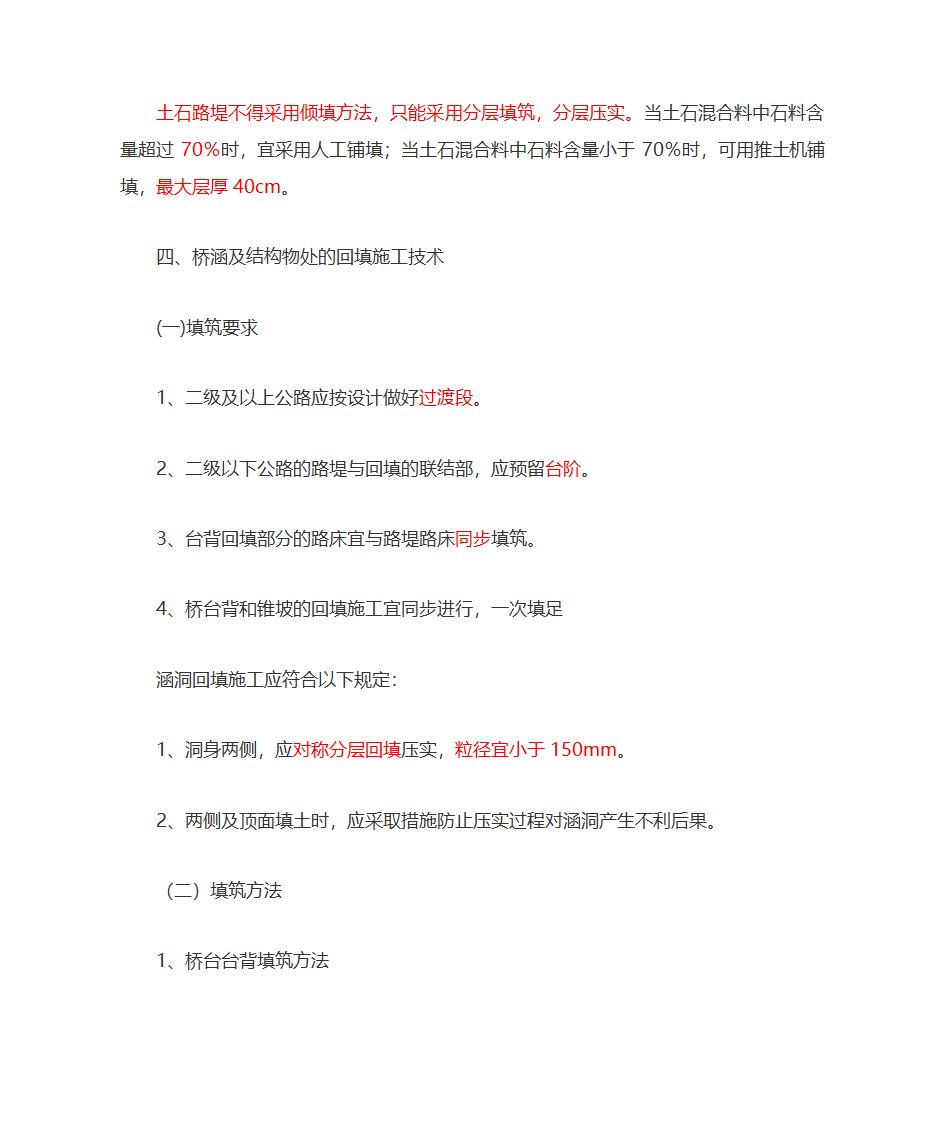 土石路堤不得采用倾填方法，只能采用分层填筑，分层压实。当土石混合料中石料含量超过 70%时，宜采用人工铺填；当土石混合料中石料含量小于 70%时，可用推土机铺填，最大层厚 40cm。

四、桥涵及结构物处的回填施工技术

(一)填筑要求

1、二级及以上公路应按设计做好过渡段。

2、二级以下公路的路堤与回填的联结部，应预留台阶。

3、台背回填部分的路床宜与路堤路床同步填筑。

4、桥台背和锥坡的回填施工宜同步进行，一次填足

涵洞回填施工应符合以下规定：

1、洞身两侧，应对称分层回填压实，粒径宜小于 150mm。

2、两侧及顶面填土时，应采取措施防止压实过程对涵洞产生不利后果。

（二）填筑方法

1、桥台台背填筑方法